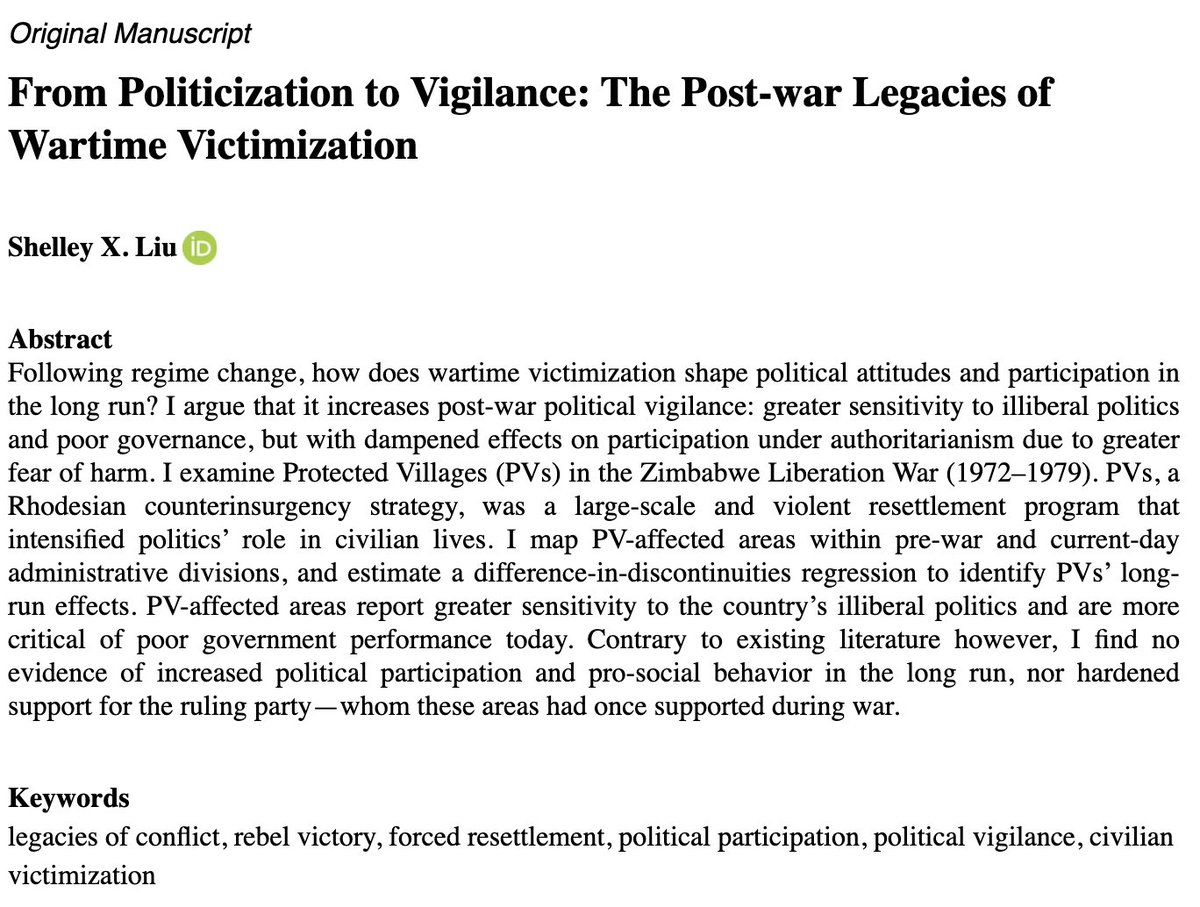 Original Manuscript

From Politicization to Vigilance: The Post-war Legacies of Wartime Victimization

Shelley X. Liu iD

Abstract
Following regime change, how does wartime victimization shape political attitudes and participation in the long run? I argue that it increases post-war political vigilance: greater sensitivity to illiberal politics and poor governance, but with dampened effects on participation under authoritarianism due to greater fear of harm. I examine Protected Villages (PVs) in the Zimbabwe Liberation War (1972–1979). PVs, a Rhodesian counterinsurgency strategy, was a large-scale and violent resettlement program that intensified politics' role in civilian lives. I map PV-affected areas within pre-war and current-day administrative divisions, and estimate a difference-in-discontinuities regression to identify PVs' long-run effects. PV-affected areas report greater sensitivity to the country's illiberal politics and are more critical of poor government performance today. Contrary to existing literature however, I find no evidence of increased political participation and pro-social behavior in the long run, nor hardened support for the ruling party—whom these areas had once supported during war.

Keywords
legacies of conflict, rebel victory, forced resettlement, political participation, political vigilance, civilian victimization